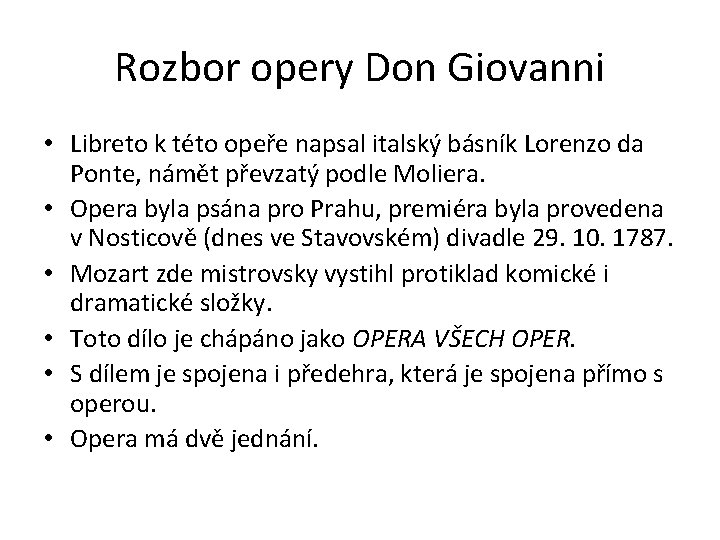 Rozbor opery Don Giovanni

• Libreto k této opeře napsal italský básník Lorenzo da Ponte, námět převzatý podle Moliera.
• Opera byla psána pro Prahu, premiéra byla provedena v Nosticově (dnes ve Stavovském) divadle 29. 10. 1787.
• Mozart zde mistrovsky vystihl protiklad komické i dramatické složky.
• Toto dílo je chápáno jako OPERA VŠECH OPER.
• S dílem je spojena i předehra, která je spojena přímo s operou.
• Opera má dvě jednání.